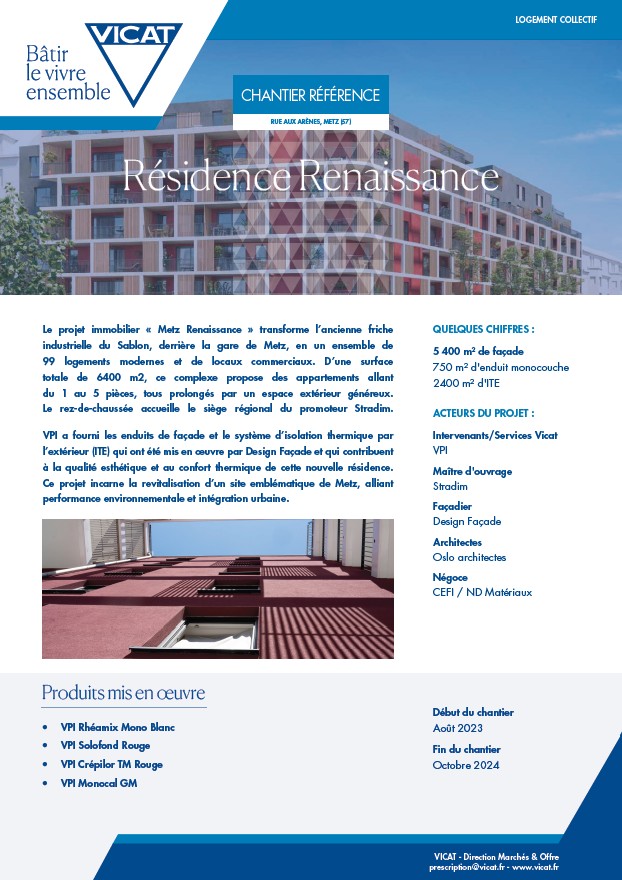 Bâtir le vivre ensemble

VICAT

LOGEMENT COLLECTIF

CHANTIER RÉFÉRENCE

RUE AUX ARÈNES, METZ (57)

Résidence Renaissance

Le projet immobilier « Metz Renaissance » transforme l'ancienne friche industrielle du Sablon, derrière la gare de Metz, en un ensemble de 99 logements modernes et de locaux commerciaux. D'une surface totale de 6400 m2, ce complexe propose des appartements allant du 1 au 5 pièces, tous prolongés par un espace extérieur généreux. Le rez-de-chaussée accueille le siège régional du promoteur Stradim.

VPI a fourni les enduits de façade et le système d'isolation thermique par l'extérieur (ITE) qui ont été mis en œuvre par Design Façade et qui contribuent à la qualité esthétique et au confort thermique de cette nouvelle résidence. Ce projet incarne la revitalisation d'un site emblématique de Metz, alliant performance environnementale et intégration urbaine.

QUELQUES CHIFFRES :

5 400 m² de façade
750 m² d'enduit monocouche
2400 m² d'ITE

ACTEURS DU PROJET :

Intervenants/Services Vicat
VPI

Maître d'ouvrage
Stradim

Façadier
Design Façade

Architectes
Oslo architectes

Négoce
CEFI / ND Matériaux

Produits mis en œuvre

• VPI Rhéamix Mono Blanc
• VPI Solofond Rouge
• VPI Crépilor TM Rouge
• VPI Monocal GM

Début du chantier
Août 2023

Fin du chantier
Octobre 2024

VICAT - Direction Marchés & Offre
prescription@vicat.fr - www.vicat.fr